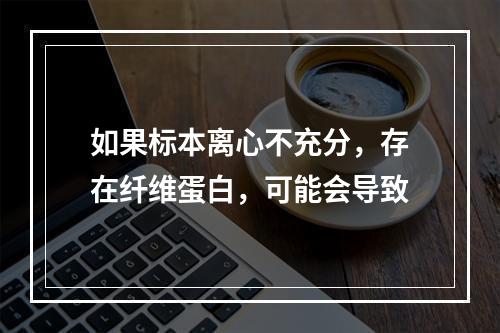 如果标本离心不充分，存在纤维蛋白，可能会导致